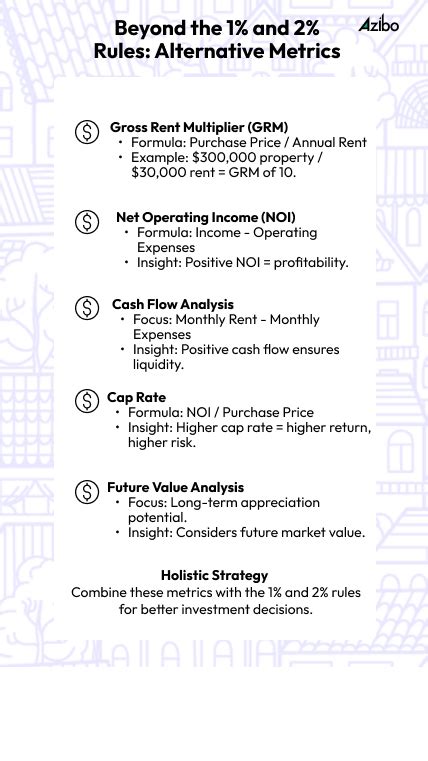 Beyond the 1% and 2% Rules: Alternative Metrics

Azibo

Gross Rent Multiplier (GRM)
• Formula: Purchase Price / Annual Rent
• Example: \$300,000 property / \$30,000 rent = GRM of 10.

Net Operating Income (NOI)
• Formula: Income - Operating Expenses
• Insight: Positive NOI = profitability.

Cash Flow Analysis
• Focus: Monthly Rent - Monthly Expenses
• Insight: Positive cash flow ensures liquidity.

Cap Rate
• Formula: NOI / Purchase Price
• Insight: Higher cap rate = higher return, higher risk.

Future Value Analysis
• Focus: Long-term appreciation potential.
• Insight: Considers future market value.

Holistic Strategy
Combine these metrics with the 1% and 2% rules for better investment decisions.